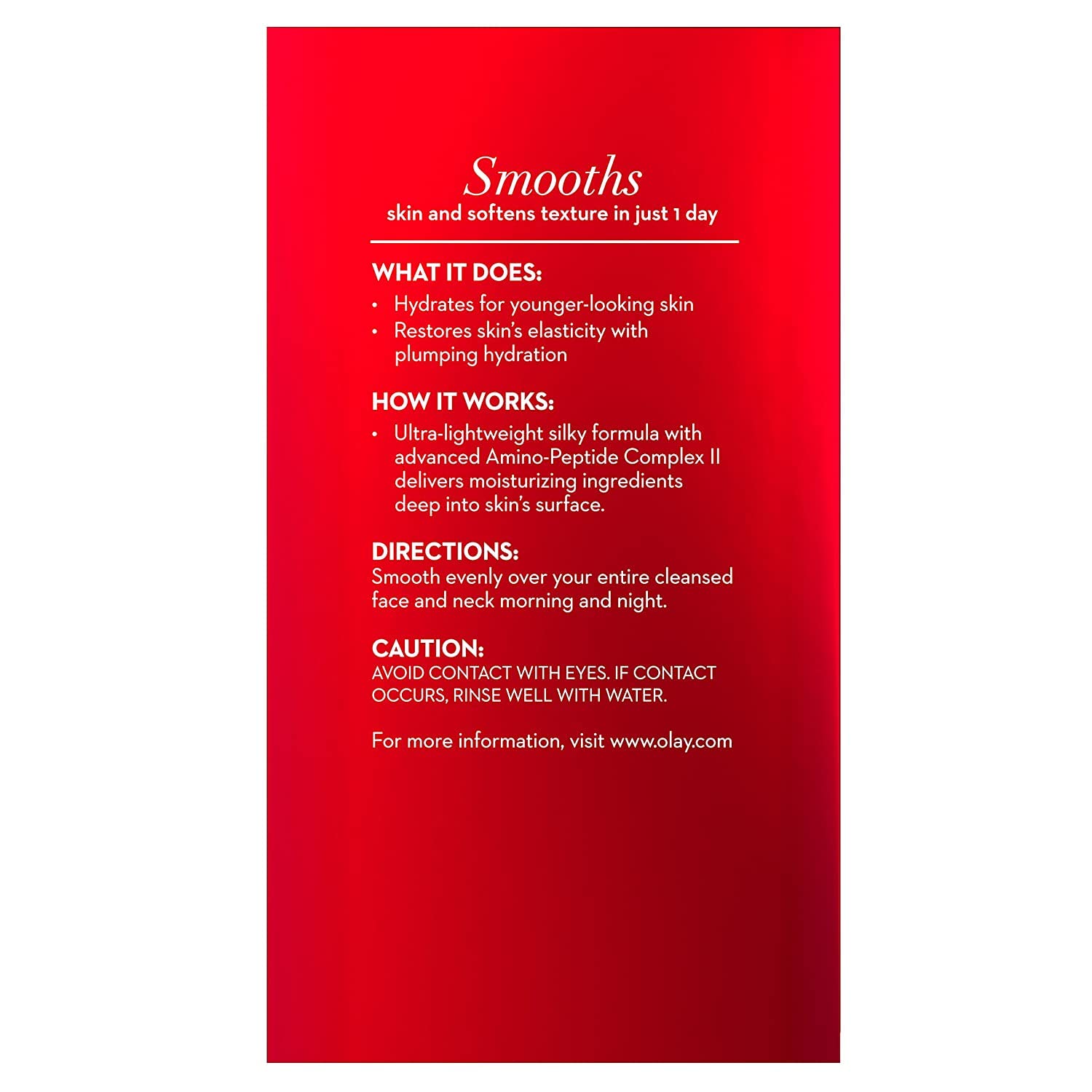 Smooths
skin and softens texture in just 1 day

WHAT IT DOES:
• Hydrates for younger-looking skin
• Restores skin's elasticity with plumping hydration

HOW IT WORKS:
• Ultra-lightweight silky formula with advanced Amino-Peptide Complex II delivers moisturizing ingredients deep into skin's surface.

DIRECTIONS:
Smooth evenly over your entire cleansed face and neck morning and night.

CAUTION:
AVOID CONTACT WITH EYES. IF CONTACT OCCURS, RINSE WELL WITH WATER.

For more information, visit www.olay.com